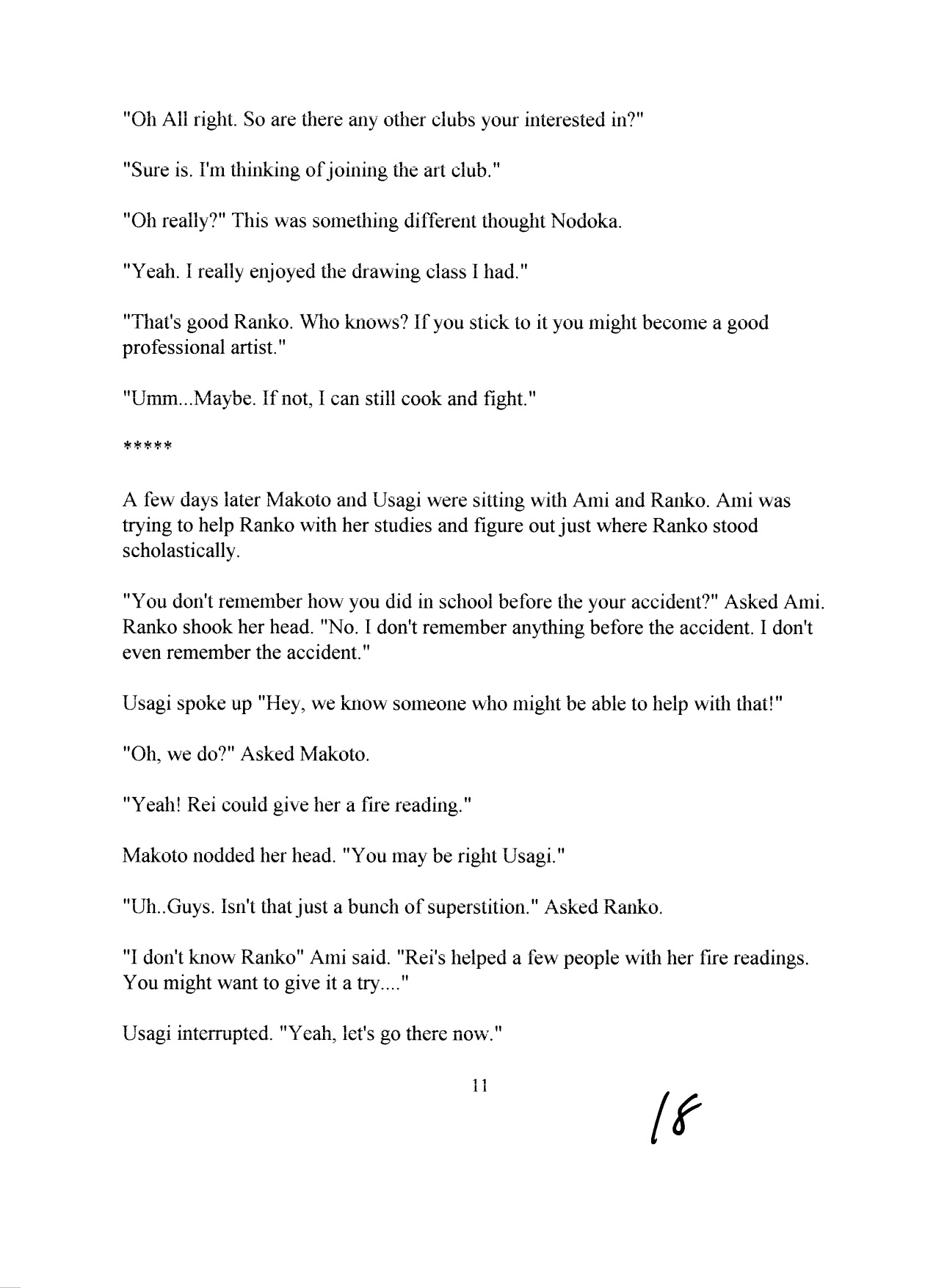 "Oh All right. So are there any other clubs your interested in?"

"Sure is. I'm thinking of joining the art club."

"Oh really?" This was something different thought Nodoka.

"Yeah. I really enjoyed the drawing class I had."

"That's good Ranko. Who knows? If you stick to it you might become a good professional artist."

"Umm...Maybe. If not, I can still cook and fight."

*****

A few days later Makoto and Usagi were sitting with Ami and Ranko. Ami was trying to help Ranko with her studies and figure out just where Ranko stood scholastically.

"You don't remember how you did in school before the your accident?" Asked Ami. Ranko shook her head. "No. I don't remember anything before the accident. I don't even remember the accident."

Usagi spoke up "Hey, we know someone who might be able to help with that!"

"Oh, we do?" Asked Makoto.

"Yeah! Rei could give her a fire reading."

Makoto nodded her head. "You may be right Usagi."

"Uh..Guys. Isn't that just a bunch of superstition." Asked Ranko.

"I don't know Ranko" Ami said. "Rei's helped a few people with her fire readings. You might want to give it a try...."

Usagi interrupted. "Yeah, let's go there now."

11

18